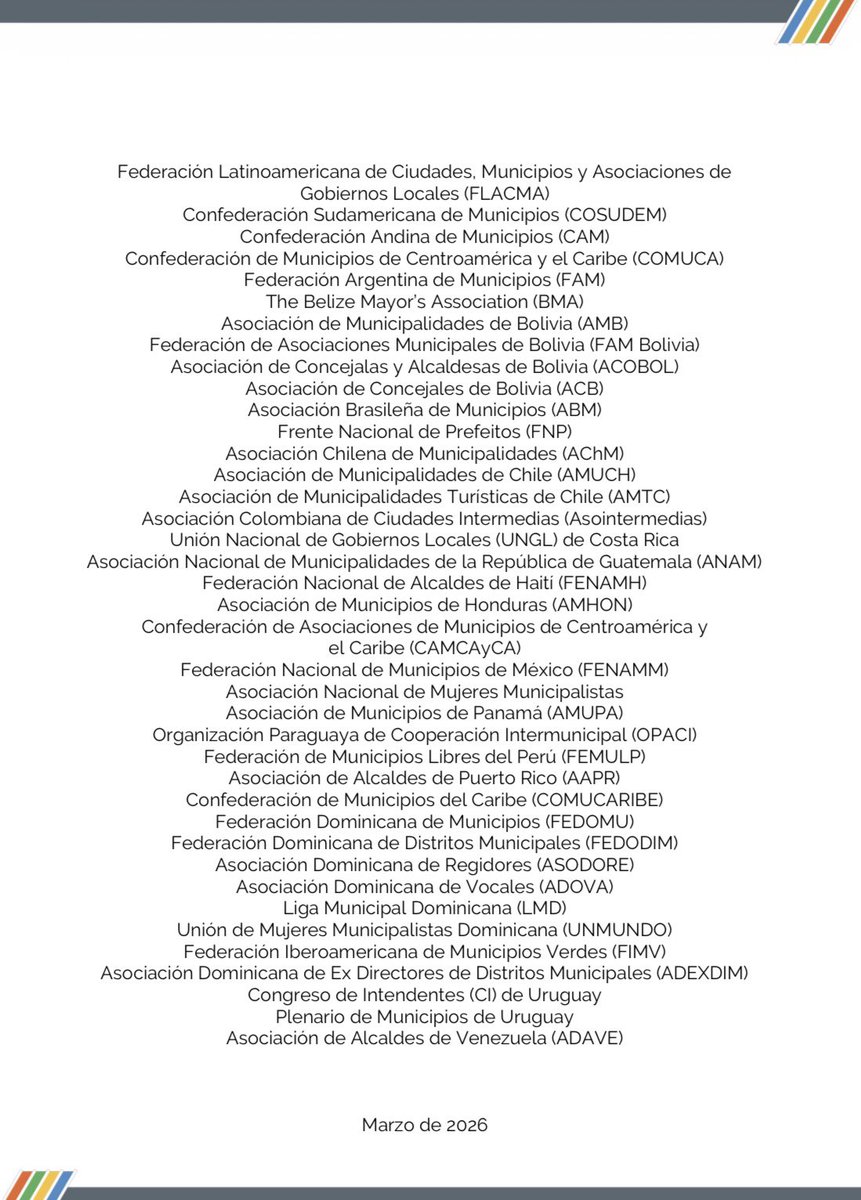 Federación Latinoamericana de Ciudades, Municipios y Asociaciones de Gobiernos Locales (FLACMA)
Confederación Sudamericana de Municipios (COSUDEM)
Confederación Andina de Municipios (CAM)
Confederación de Municipios de Centroamérica y el Caribe (COMUCA)
Federación Argentina de Municipios (FAM)
The Belize Mayor's Association (BMA)
Asociación de Municipalidades de Bolivia (AMB)
Federación de Asociaciones Municipales de Bolivia (FAM Bolivia)
Asociación de Concejalas y Alcaldesas de Bolivia (ACOBOL)
Asociación de Concejales de Bolivia (ACB)
Asociación Brasileña de Municipios (ABM)
Frente Nacional de Prefeitos (FNP)
Asociación Chilena de Municipalidades (AChM)
Asociación de Municipalidades de Chile (AMUCH)
Asociación de Municipalidades Turísticas de Chile (AMTC)
Asociación Colombiana de Ciudades Intermedias (Asointermedias)
Unión Nacional de Gobiernos Locales (UNGL) de Costa Rica
Asociación Nacional de Municipalidades de la República de Guatemala (ANAM)
Federación Nacional de Alcaldes de Haití (FENAMH)
Asociación de Municipios de Honduras (AMHON)
Confederación de Asociaciones de Municipios de Centroamérica y el Caribe (CAMCAyCA)
Federación Nacional de Municipios de México (FENAMM)
Asociación Nacional de Mujeres Municipalistas
Asociación de Municipios de Panamá (AMUPA)
Organización Paraguaya de Cooperación Intermunicipal (OPACI)
Federación de Municipios Libres del Perú (FEMULP)
Asociación de Alcaldes de Puerto Rico (AAPR)
Confederación de Municipios del Caribe (COMUCARIBE)
Federación Dominicana de Municipios (FEDOMU)
Federación Dominicana de Distritos Municipales (FEDODIM)
Asociación Dominicana de Regidores (ASODORE)
Asociación Dominicana de Vocales (ADOVA)
Liga Municipal Dominicana (LMD)
Unión de Mujeres Municipalistas Dominicana (UNMUNDO)
Federación Iberoamericana de Municipios Verdes (FIMV)
Asociación Dominicana de Ex Directores de Distritos Municipales (ADEXDIM)
Congreso de Intendentes (CI) de Uruguay
Plenario de Municipios de Uruguay
Asociación de Alcaldes de Venezuela (ADAVE)

Marzo de 2026